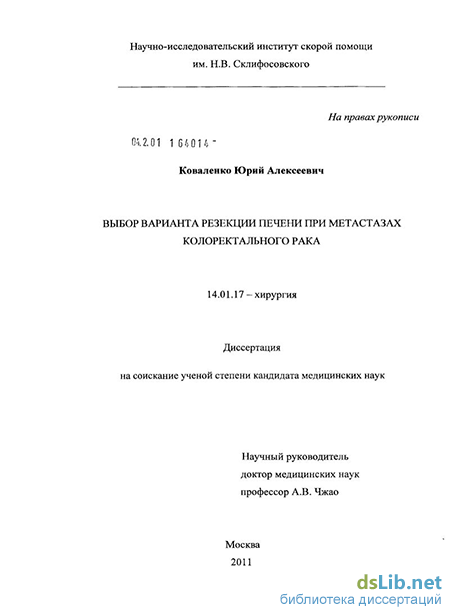 Научно-исследовательский институт скорой помощи им. Н.В. Склифосовского

На правах рукописи

04.2.01 1 64014 -

Коваленко Юрий Алексеевич

ВЫБОР ВАРИАНТА РЕЗЕКЦИИ ПЕЧЕНИ ПРИ МЕТАСТАЗАХ КОЛОРЕКТАЛЬНОГО РАКА

14.01.17 – хирургия

Диссертация

на соискание ученой степени кандидата медицинских наук

Научный руководитель
доктор медицинских наук
профессор А.В. Чжао

Москва
2011

dsLib.net
библиотека диссертаций